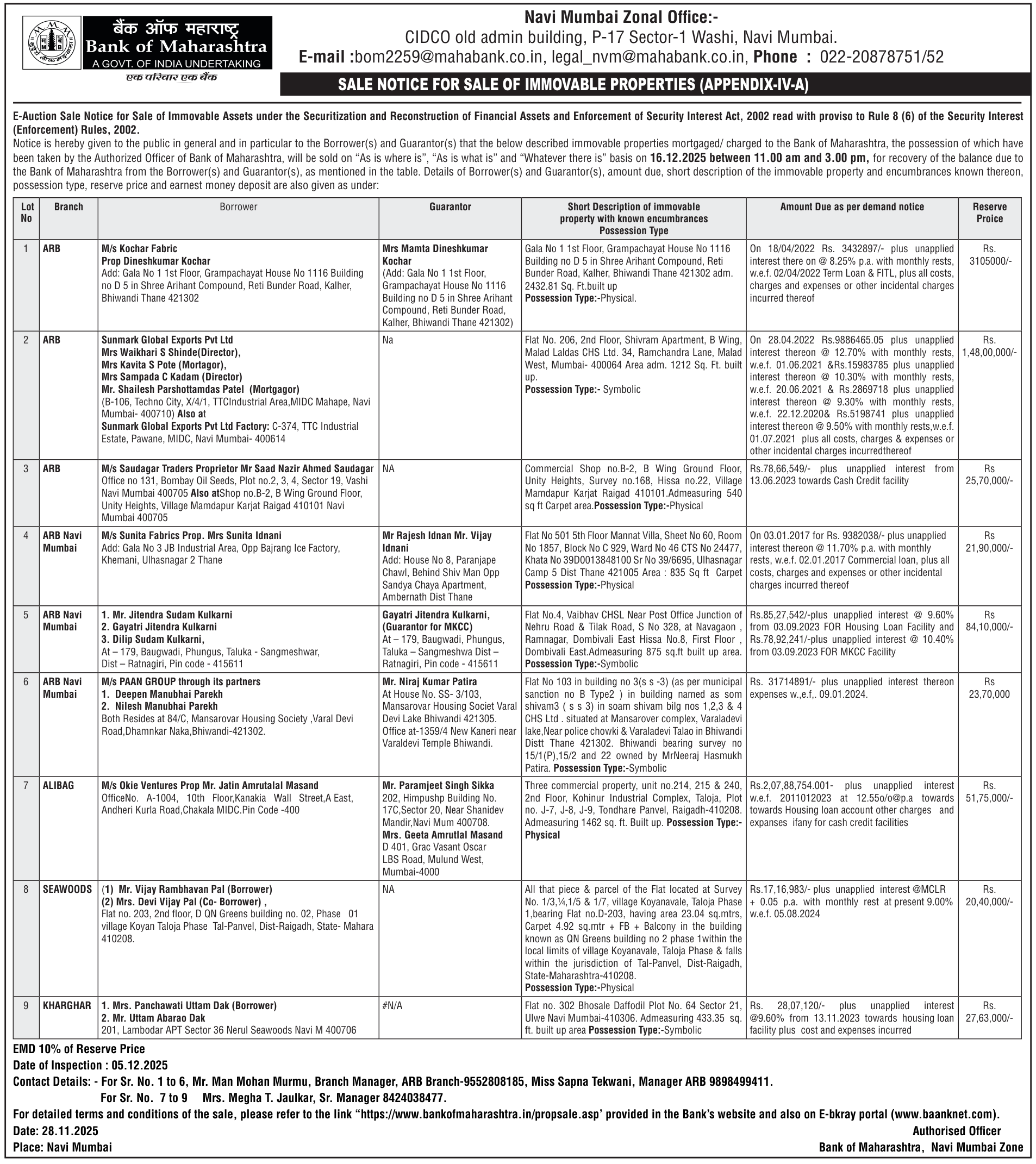 बैंक ऑफ महाराष्ट्र
Bank of Maharashtra
A GOVT. OF INDIA UNDERTAKING
एक परिवार एक बैंक

Navi Mumbai Zonal Office:-
CIDCO old admin building, P-17 Sector-1 Washi, Navi Mumbai.
E-mail :bom2259@mahabank.co.in, legal_nvm@mahabank.co.in, Phone : 022-20878751/52

SALE NOTICE FOR SALE OF IMMOVABLE PROPERTIES (APPENDIX-IV-A)

E-Auction Sale Notice for Sale of Immovable Assets under the Securitization and Reconstruction of Financial Assets and Enforcement of Security Interest Act, 2002 read with proviso to Rule 8 (6) of the Security Interest (Enforcement) Rules, 2002.
Notice is hereby given to the public in general and in particular to the Borrower(s) and Guarantor(s) that the below described immovable properties mortgaged/ charged to the Bank of Maharashtra, the possession of which have been taken by the Authorized Officer of Bank of Maharashtra, will be sold on "As is where is", "As is what is" and "Whatever there is" basis on 16.12.2025 between 11.00 am and 3.00 pm, for recovery of the balance due to the Bank of Maharashtra from the Borrower(s) and Guarantor(s), as mentioned in the table. Details of Borrower(s) and Guarantor(s), amount due, short description of the immovable property and encumbrances known thereon, possession type, reserve price and earnest money deposit are also given as under:

| Lot No | Branch | Borrower | Guarantor | Short Description of immovable property with known encumbrances Possession Type | Amount Due as per demand notice | Reserve Proice |
|---|---|---|---|---|---|---|
| 1 | ARB | M/s Kochar Fabric Prop Dineshkumar Kochar Add: Gala No 1 1st Floor, Grampachayat House No 1116 Building no D 5 in Shree Arihant Compound, Reti Bunder Road, Kalher, Bhiwandi Thane 421302 | Mrs Mamta Dineshkumar Kochar (Add: Gala No 1 1st Floor, Grampachayat House No 1116 Building no D 5 in Shree Arihant Compound, Reti Bunder Road, Kalher, Bhiwandi Thane 421302) | Gala No 1 1st Floor, Grampachayat House No 1116 Building no D 5 in Shree Arihant Compound, Reti Bunder Road, Kalher, Bhiwandi Thane 421302 adm. 2432.81 Sq. Ft.built up Possession Type:-Physical. | On 18/04/2022 Rs. 3432897/- plus unapplied interest there on @ 8.25% p.a. with monthly rests, w.e.f. 02/04/2022 Term Loan & FITL, plus all costs, charges and expenses or other incidental charges incurred thereof | Rs. 3105000/- |
| 2 | ARB | Sunmark Global Exports Pvt Ltd Mrs Waikhari S Shinde(Director), Mrs Kavita S Pote (Mortagor), Mrs Sampada C Kadam (Director) Mr. Shailesh Parshottamdas Patel (Mortgagor) (B-106, Techno City, X/4/1, TTCIndustrial Area,MIDC Mahape, Navi Mumbai- 400710) Also at Sunmark Global Exports Pvt Ltd Factory: C-374, TTC Industrial Estate, Pawane, MIDC, Navi Mumbai- 400614 | Na | Flat No. 206, 2nd Floor, Shivram Apartment, B Wing, Malad Laldas CHS Ltd. 34, Ramchandra Lane, Malad West, Mumbai- 400064 Area adm. 1212 Sq. Ft. built up. Possession Type:- Symbolic | On 28.04.2022 Rs.9886465.05 plus unapplied interest thereon @ 12.70% with monthly rests, w.e.f. 01.06.2021 &Rs.15983785 plus unapplied interest thereon @ 10.30% with monthly rests, w.e.f. 20.06.2021 & Rs.2869718 plus unapplied interest thereon @ 9.30% with monthly rests, w.e.f. 22.12.2020& Rs.5198741 plus unapplied interest thereon @ 9.50% with monthly rests,w.e.f. 01.07.2021 plus all costs, charges & expenses or other incidental charges incurredthereof | Rs. 1,48,00,000/- |
| 3 | ARB | M/s Saudagar Traders Proprietor Mr Saad Nazir Ahmed Saudagar Office no 131, Bombay Oil Seeds, Plot no.2, 3, 4, Sector 19, Vashi Navi Mumbai 400705 Also atShop no.B-2, B Wing Ground Floor, Unity Heights, Village Mamdapur Karjat Raigad 410101 Navi Mumbai 400705 | NA | Commercial Shop no.B-2, B Wing Ground Floor, Unity Heights, Survey no.168, Hissa no.22, Village Mamdapur Karjat Raigad 410101.Admeasuring 540 sq ft Carpet area.Possession Type:-Physical | Rs.78,66,549/- plus unapplied interest from 13.06.2023 towards Cash Credit facility | Rs 25,70,000/- |
| 4 | ARB Navi Mumbai | M/s Sunita Fabrics Prop. Mrs Sunita Idnani Add: Gala No 3 JB Industrial Area, Opp Bajrang Ice Factory, Khemani, Ulhasnagar 2 Thane | Mr Rajesh Idnan Mr. Vijay Idnani Add: House No 8, Paranjape Chawl, Behind Shiv Man Opp Sandya Chaya Apartment, Ambernath Dist Thane | Flat No 501 5th Floor Mannat Villa, Sheet No 60, Room No 1857, Block No C 929, Ward No 46 CTS No 24477, Khata No 39D0013848100 Sr No 39/6695, Ulhasnagar Camp 5 Dist Thane 421005 Area : 835 Sq ft Carpet Possession Type:-Physical | On 03.01.2017 for Rs. 9382038/- plus unapplied interest thereon @ 11.70% p.a. with monthly rests, w.e.f. 02.01.2017 Commercial loan, plus all costs, charges and expenses or other incidental charges incurred thereof | Rs 21,90,000/- |
| 5 | ARB Navi Mumbai | 1. Mr. Jitendra Sudam Kulkarni 2. Gayatri Jitendra Kulkarni 3. Dilip Sudam Kulkarni, At – 179, Baugwadi, Phungus, Taluka - Sangmeshwar, Dist – Ratnagiri, Pin code - 415611 | Gayatri Jitendra Kulkarni, (Guarantor for MKCC) At – 179, Baugwadi, Phungus, Taluka – Sangmeshwa Dist – Ratnagiri, Pin code - 415611 | Flat No.4, Vaibhav CHSL Near Post Office Junction of Nehru Road & Tilak Road, S No 328, at Navagaon , Ramnagar, Dombivali East Hissa No.8, First Floor , Dombivali East.Admeasuring 875 sq.ft built up area. Possession Type:-Symbolic | Rs.85,27,542/-plus unapplied interest @ 9.60% from 03.09.2023 FOR Housing Loan Facility and Rs.78,92,241/-plus unapplied interest @ 10.40% from 03.09.2023 FOR MKCC Facility | Rs 84,10,000/- |
| 6 | ARB Navi Mumbai | M/s PAAN GROUP through its partners 1. Deepen Manubhai Parekh 2. Nilesh Manubhai Parekh Both Resides at 84/C, Mansarovar Housing Society ,Varal Devi Road,Dhamnkar Naka,Bhiwandi-421302. | Mr. Niraj Kumar Patira At House No. SS- 3/103, Mansarovar Housing Societ Varal Devi Lake Bhiwandi 421305. Office at-1359/4 New Kaneri near Varaldevi Temple Bhiwandi. | Flat No 103 in building no 3(s s -3) (as per municipal sanction no B Type2 ) in building named as som shivam3 ( s s 3) in soam shivam bilg nos 1,2,3 & 4 CHS Ltd . situated at Mansarover complex, Varaladevi lake,Near police chowki & Varaladevi Talao in Bhiwandi Distt Thane 421302. Bhiwandi bearing survey no 15/1(P),15/2 and 22 owned by MrNeeraj Hasmukh Patira. Possession Type:-Symbolic | Rs. 31714891/- plus unapplied interest thereon expenses w.,e.f,. 09.01.2024. | Rs 23,70,000 |
| 7 | ALIBAG | M/s Okie Ventures Prop Mr. Jatin Amrutalal Masand OfficeNo. A-1004, 10th Floor,Kanakia Wall Street,A East, Andheri Kurla Road,Chakala MIDC.Pin Code -400 | Mr. Paramjeet Singh Sikka 202, Himpushp Building No. 17C,Sector 20, Near Shanidev Mandir,Navi Mum 400708. Mrs. Geeta Amrutlal Masand D 401, Grac Vasant Oscar LBS Road, Mulund West, Mumbai-4000 | Three commercial property, unit no.214, 215 & 240, 2nd Floor, Kohinur Industrial Complex, Taloja, Plot no. J-7, J-8, J-9, Tondhare Panvel, Raigadh-410208. Admeasuring 1462 sq. ft. Built up. Possession Type:- Physical | Rs.2,07,88,754.001- plus unapplied interest w.e.f. 2011012023 at 12.55o/o@p.a towards towards Housing loan account other charges and expanses ifany for cash credit facilities | Rs. 51,75,000/- |
| 8 | SEAWOODS | (1) Mr. Vijay Rambhavan Pal (Borrower) (2) Mrs. Devi Vijay Pal (Co- Borrower) , Flat no. 203, 2nd floor, D QN Greens building no. 02, Phase 01 village Koyan Taloja Phase Tal-Panvel, Dist-Raigadh, State- Mahara 410208. | NA | All that piece & parcel of the Flat located at Survey No. 1/3,¼,1/5 & 1/7, village Koyanavale, Taloja Phase 1,bearing Flat no.D-203, having area 23.04 sq.mtrs, Carpet 4.92 sq.mtr + FB + Balcony in the building known as QN Greens building no 2 phase 1within the local limits of village Koyanavale, Taloja Phase & falls within the jurisdiction of Tal-Panvel, Dist-Raigadh, State-Maharashtra-410208. Possession Type:-Physical | Rs.17,16,983/- plus unapplied interest @MCLR + 0.05 p.a. with monthly rest at present 9.00% w.e.f. 05.08.2024 | Rs. 20,40,000/- |
| 9 | KHARGHAR | 1. Mrs. Panchawati Uttam Dak (Borrower) 2. Mr. Uttam Abarao Dak 201, Lambodar APT Sector 36 Nerul Seawoods Navi M 400706 | #N/A | Flat no. 302 Bhosale Daffodil Plot No. 64 Sector 21, Ulwe Navi Mumbai-410306. Admeasuring 433.35 sq. ft. built up area Possession Type:-Symbolic | Rs. 28,07,120/- plus unapplied interest @9.60% from 13.11.2023 towards housing loan facility plus cost and expenses incurred | Rs. 27,63,000/- |

EMD 10% of Reserve Price
Date of Inspection : 05.12.2025
Contact Details: - For Sr. No. 1 to 6, Mr. Man Mohan Murmu, Branch Manager, ARB Branch-9552808185, Miss Sapna Tekwani, Manager ARB 9898499411.
For Sr. No. 7 to 9 Mrs. Megha T. Jaulkar, Sr. Manager 8424038477.
For detailed terms and conditions of the sale, please refer to the link "https://www.bankofmaharashtra.in/propsale.asp' provided in the Bank's website and also on E-bkray portal (www.baanknet.com).
Date: 28.11.2025
Place: Navi Mumbai
Authorised Officer
Bank of Maharashtra, Navi Mumbai Zone